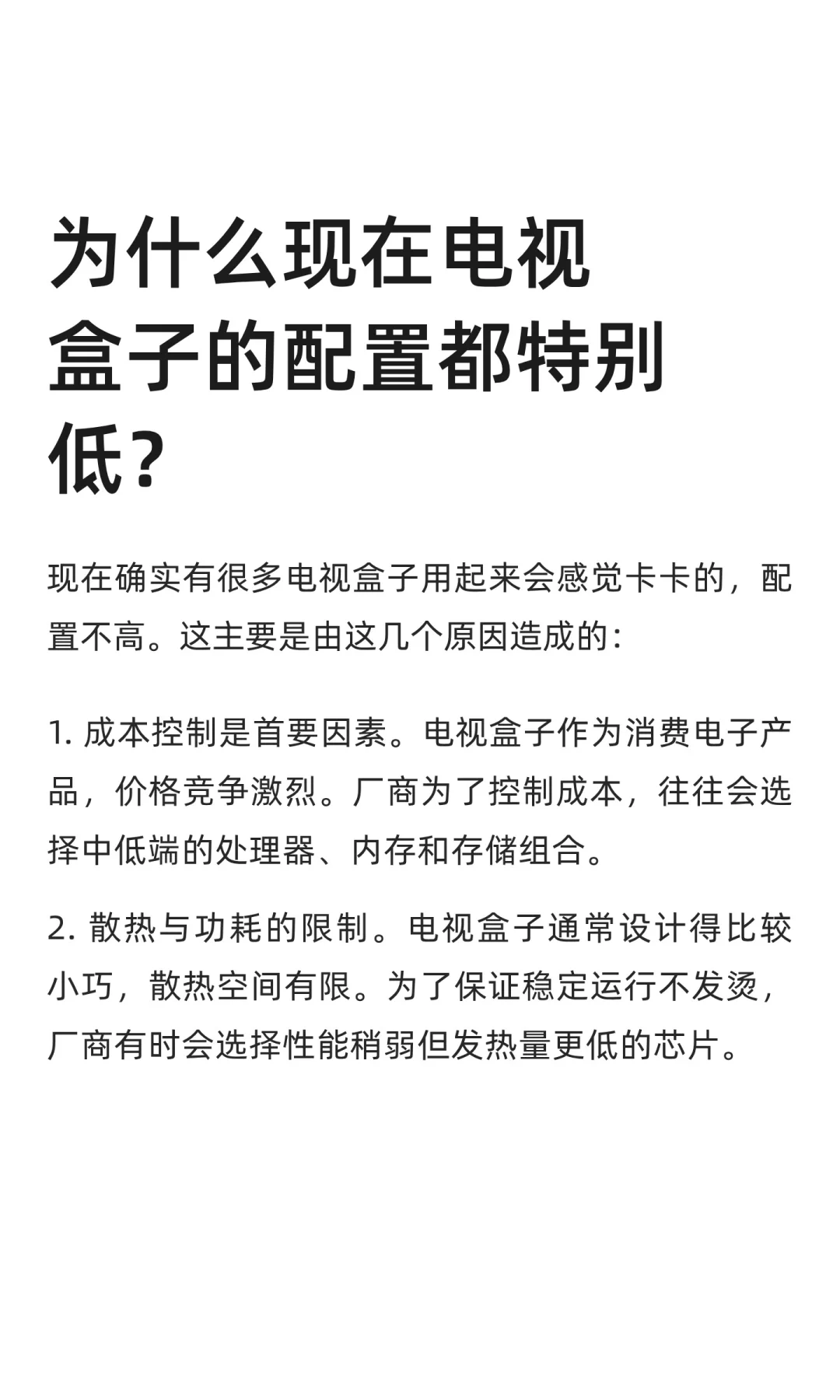 为什么现在电视盒子的配置都特别低？

现在确实有很多电视盒子用起来会感觉卡卡的，配置不高。这主要是由这几个原因造成的：

1. 成本控制是首要因素。电视盒子作为消费电子产品，价格竞争激烈。厂商为了控制成本，往往会选择中低端的处理器、内存和存储组合。

2. 散热与功耗的限制。电视盒子通常设计得比较小巧，散热空间有限。为了保证稳定运行不发烫，厂商有时会选择性能稍弱但发热量更低的芯片。